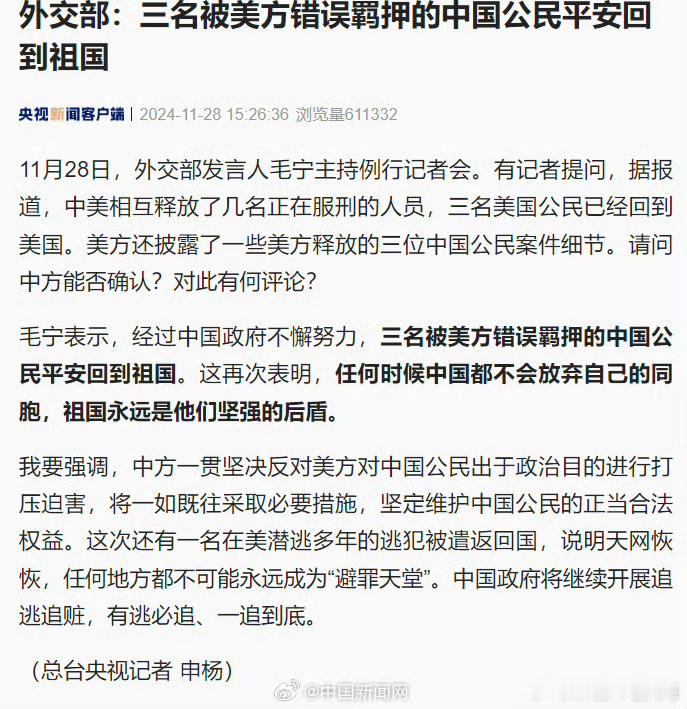 外交部：三名被美方错误羁押的中国公民平安回到祖国

央视新闻客户端 | 2024-11-28 15:26:36 浏览量611332

11月28日，外交部发言人毛宁主持例行记者会。有记者提问，据报道，中美相互释放了几名正在服刑的人员，三名美国公民已经回到美国。美方还披露了一些美方释放的三位中国公民案件细节。请问中方能否确认？对此有何评论？

毛宁表示，经过中国政府不懈努力，三名被美方错误羁押的中国公民平安回到祖国。这再次表明，任何时候中国都不会放弃自己的同胞，祖国永远是他们坚强的后盾。

我要强调，中方一贯坚决反对美方对中国公民出于政治目的进行打压迫害，将一如既往采取必要措施，坚定维护中国公民的正当合法权益。这次还有一名在美潜逃多年的逃犯被遣返回国，说明天网恢恢，任何地方都不可能永远成为“避罪天堂”。中国政府将继续开展追逃追赃，有逃必追、一追到底。

（总台央视记者 申杨）

@中国新闻网